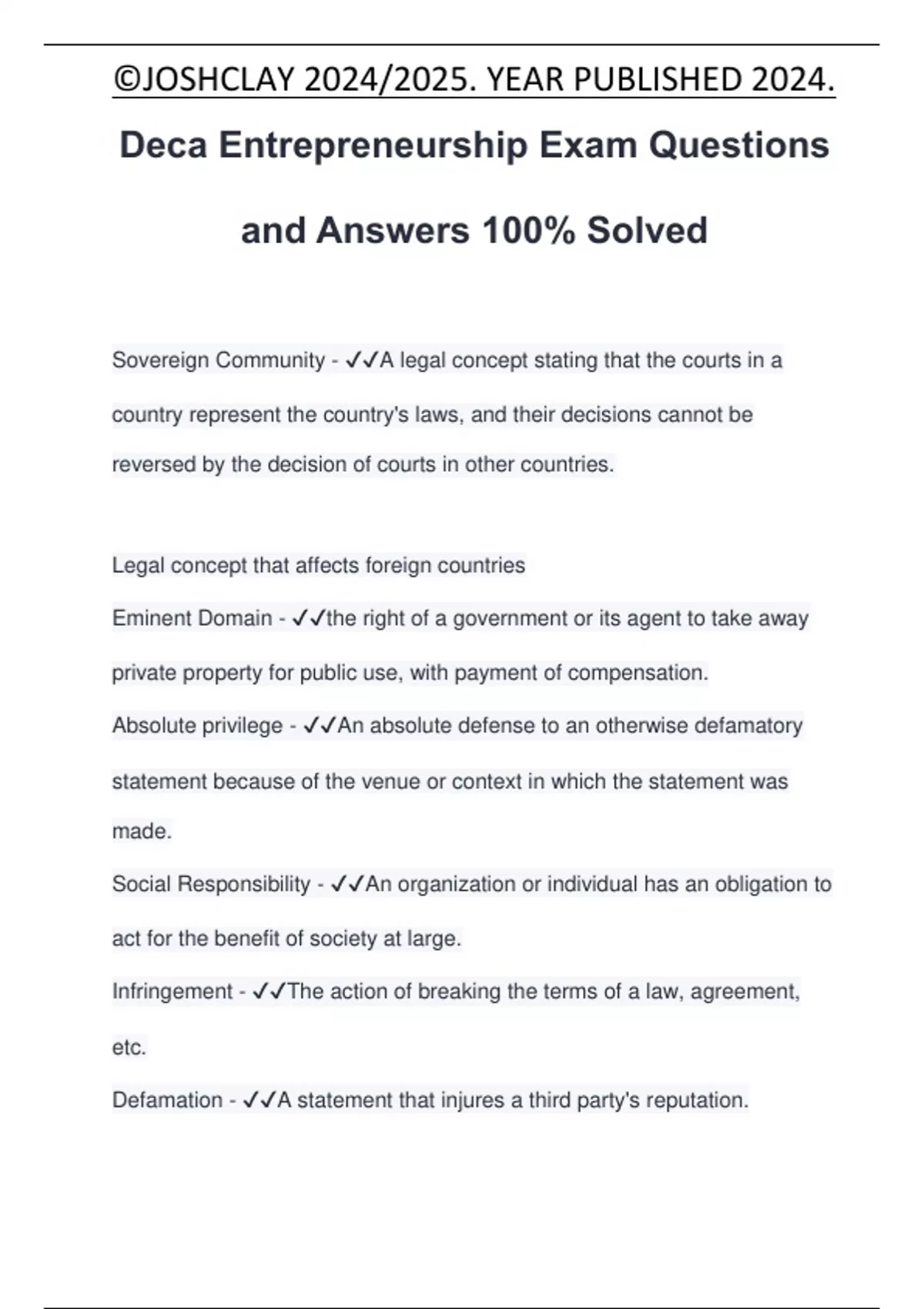 ©JOSHCLAY 2024/2025. YEAR PUBLISHED 2024.

Deca Entrepreneurship Exam Questions and Answers 100% Solved

Sovereign Community - ✓✓A legal concept stating that the courts in a country represent the country's laws, and their decisions cannot be reversed by the decision of courts in other countries.

Legal concept that affects foreign countries

Eminent Domain - ✓✓the right of a government or its agent to take away private property for public use, with payment of compensation.

Absolute privilege - ✓✓An absolute defense to an otherwise defamatory statement because of the venue or context in which the statement was made.

Social Responsibility - ✓✓An organization or individual has an obligation to act for the benefit of society at large.

Infringement - ✓✓The action of breaking the terms of a law, agreement, etc.

Defamation - ✓✓A statement that injures a third party's reputation.